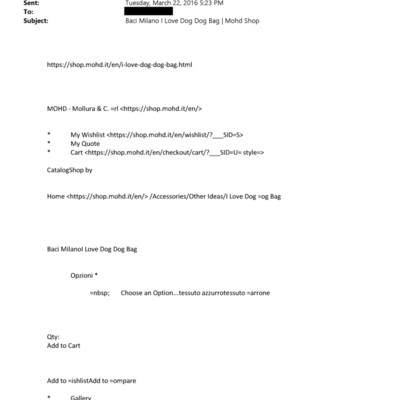 Sent: Tuesday, March 22, 2016 5:23 PM
To:
Subject: Baci Milano I Love Dog Dog Bag | Mohd Shop

https://shop.mohd.it/en/i-love-dog-dog-bag.html

MOHD - Mollura & C. =rl <https://shop.mohd.it/en/>

• My Wishlist <https://shop.mohd.it/en/wishlist/?___SID=S>
• My Quote
• Cart <https://shop.mohd.it/en/checkout/cart/?___SID=U= style=>

CatalogShop by

Home <https://shop.mohd.it/en/> /Accessories/Other Ideas/I Love Dog =og Bag

Baci MilanoI Love Dog Dog Bag

Opzioni *

=nbsp; Choose an Option...tessuto azzurrotessuto =arrone

Qty:
Add to Cart

Add to =ishlistAdd to =ompare

• Gallery